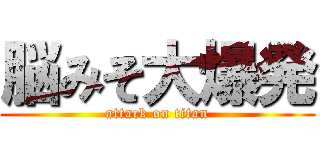 脳みそ大爆発
attack on titan